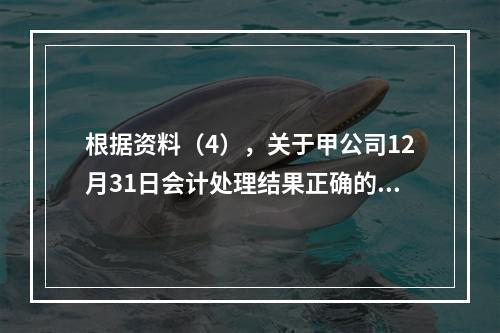 根据资料（4），关于甲公司12月31日会计处理结果正确的...